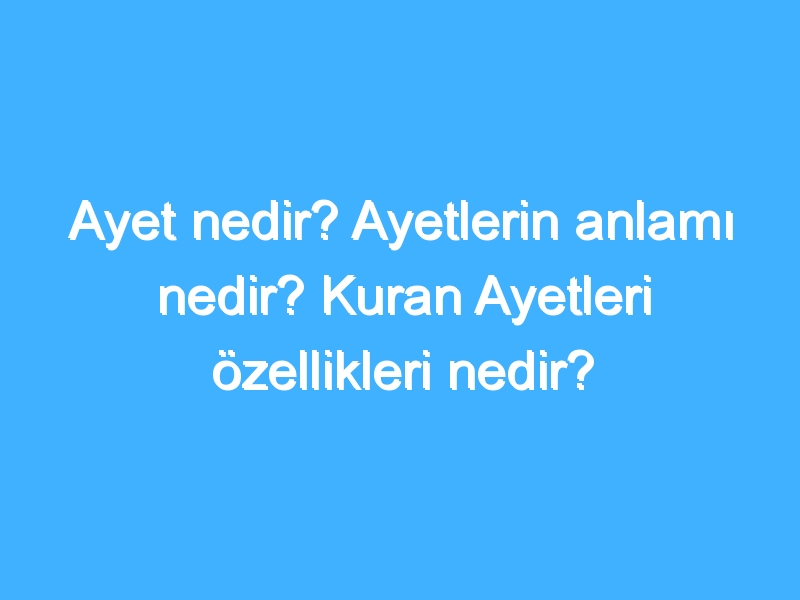 Ayet nedir? Ayetlerin anlamı nedir? Kuran Ayetleri özellikleri nedir?